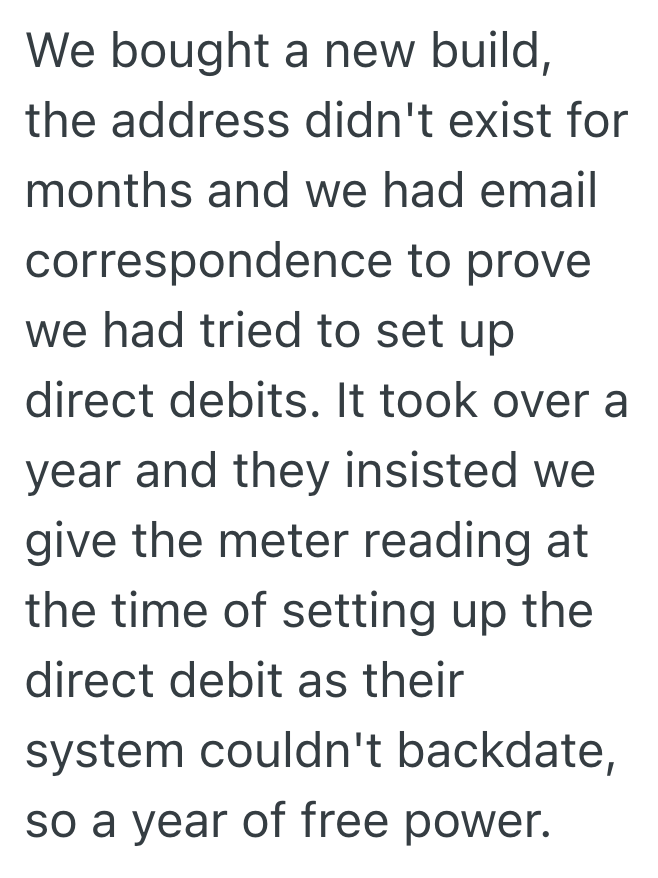 We bought a new build, the address didn't exist for months and we had email correspondence to prove we had tried to set up direct debits. It took over a year and they insisted we give the meter reading at the time of setting up the direct debit as their system couldn't backdate, so a year of free power.